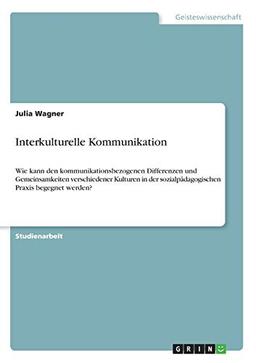 Geisteswissenschaft

Julia Wagner

Interkulturelle Kommunikation

Wie kann den kommunikationsbezogenen Differenzen und Gemeinsamkeiten verschiedener Kulturen in der sozialpädagogischen Praxis begegnet werden?

Studienarbeit

GRIN